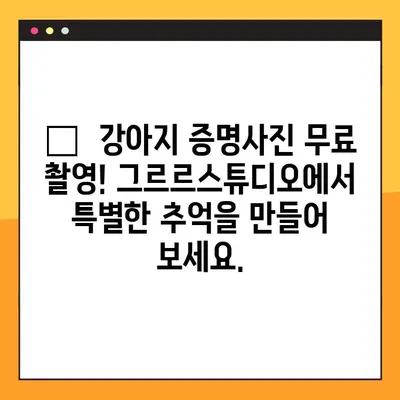 □ 강아지 증명사진 무료 촬영! 그르르스튜디오에서 특별한 추억을 만들어 보세요.